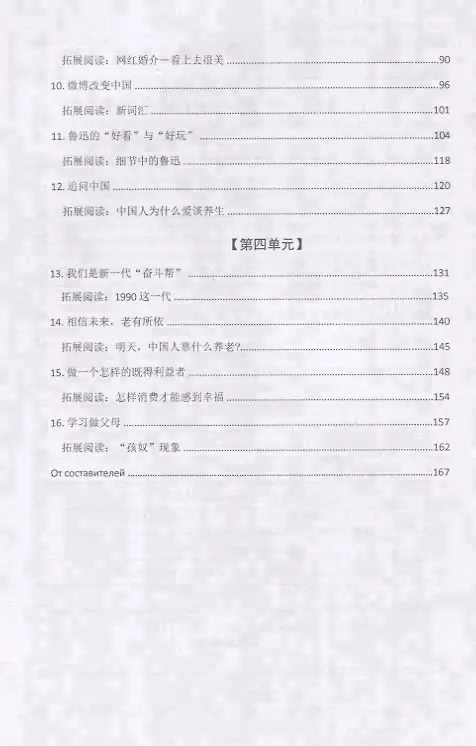 拓展阅读：网红婚介一看上去很美 90

10.微博改变中国 96

拓展阅读：新词汇 101

11.鲁迅的“好看”与“好玩” 104

拓展阅读：细节中的鲁迅 118

12.追问中国 120

拓展阅读：中国人为什么爱谈养生 127

【第四单元】

13.我们是新一代“奋斗帮” 131

拓展阅读：1990这一代 135

14.相信未来，老有所依 140

拓展阅读：明天，中国人靠什么养老? 145

15.做一个怎样的既得利益者 148

拓展阅读：怎样消费才能感到幸福 154

16.学习做父母 157

拓展阅读：“孩奴”现象 162

От составителей 167